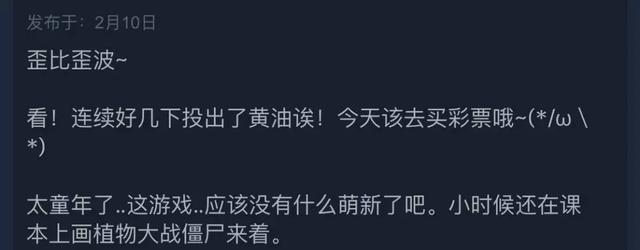 发布于：2月10日

歪比歪波~

看！连续好几下投出了黄油诶！今天该去买彩票哦~(*/ω\*)

太童年了..这游戏..应该没有什么萌新了吧。小时候还在课本上画植物大战僵尸来着。